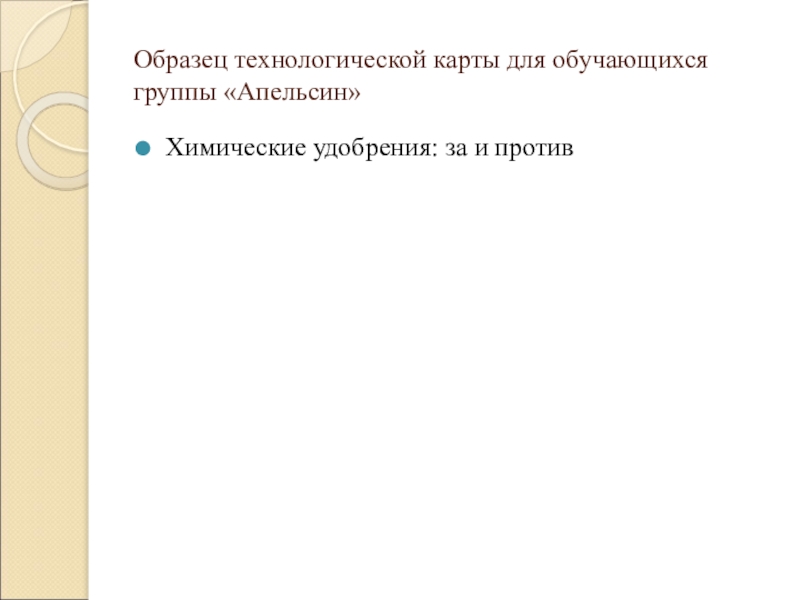 Образец технологической карты для обучающихся группы «Апельсин»

• Химические удобрения: за и против